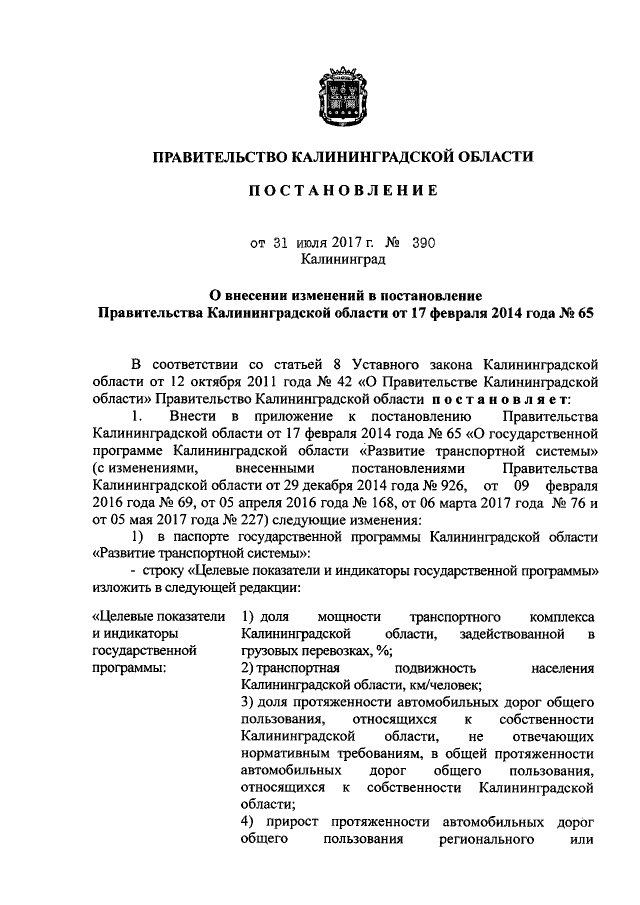 ПРАВИТЕЛЬСТВО КАЛИНИНГРАДСКОЙ ОБЛАСТИ

ПОСТАНОВЛЕНИЕ

от 31 июля 2017 г. № 390
Калининград

О внесении изменений в постановление Правительства Калининградской области от 17 февраля 2014 года № 65

В соответствии со статьей 8 Уставного закона Калининградской области от 12 октября 2011 года № 42 «О Правительстве Калининградской области» Правительство Калининградской области постановляет:

1. Внести в приложение к постановлению Правительства Калининградской области от 17 февраля 2014 года № 65 «О государственной программе Калининградской области «Развитие транспортной системы» (с изменениями, внесенными постановлениями Правительства Калининградской области от 29 декабря 2014 года № 926, от 09 февраля 2016 года № 69, от 05 апреля 2016 года № 168, от 06 марта 2017 года № 76 и от 05 мая 2017 года № 227) следующие изменения:

1) в паспорте государственной программы Калининградской области «Развитие транспортной системы»:

- строку «Целевые показатели и индикаторы государственной программы» изложить в следующей редакции:

| «Целевые показатели и индикаторы государственной программы: | 1) доля мощности транспортного комплекса Калининградской области, задействованной в грузовых перевозках, %; 2) транспортная подвижность населения Калининградской области, км/человек; 3) доля протяженности автомобильных дорог общего пользования, относящихся к собственности Калининградской области, не отвечающих нормативным требованиям, в общей протяженности автомобильных дорог общего пользования, относящихся к собственности Калининградской области; 4) прирост протяженности автомобильных дорог общего пользования регионального или |
|---|---|